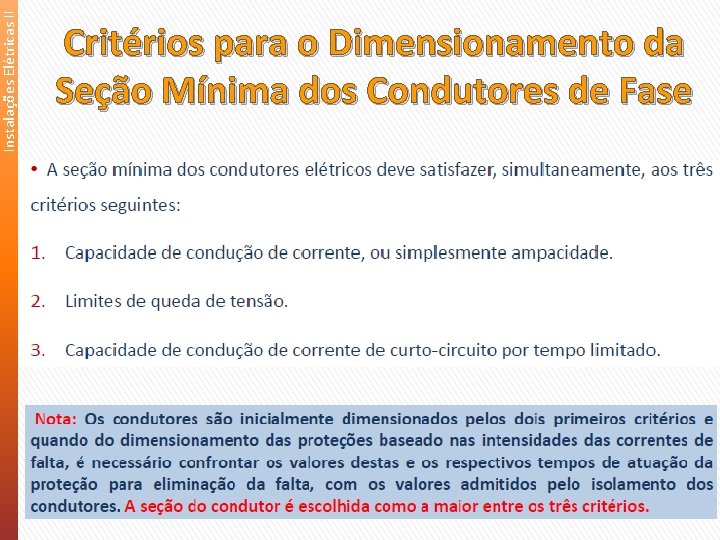 Instalações Elétricas II

Critérios para o Dimensionamento da Seção Mínima dos Condutores de Fase

• A seção mínima dos condutores elétricos deve satisfazer, simultaneamente, aos três critérios seguintes:

1. Capacidade de condução de corrente, ou simplesmente ampacidade.

2. Limites de queda de tensão.

3. Capacidade de condução de corrente de curto-circuito por tempo limitado.

Nota: Os condutores são inicialmente dimensionados pelos dois primeiros critérios e quando do dimensionamento das proteções baseado nas intensidades das correntes de falta, é necessário confrontar os valores destas e os respectivos tempos de atuação da proteção para eliminação da falta, com os valores admitidos pelo isolamento dos condutores. A seção do condutor é escolhida como a maior entre os três critérios.